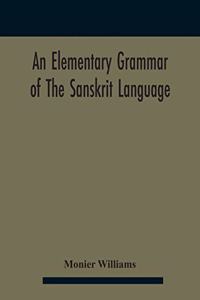 An Elementary Grammar of The Sanskrit Language

Monier Williams